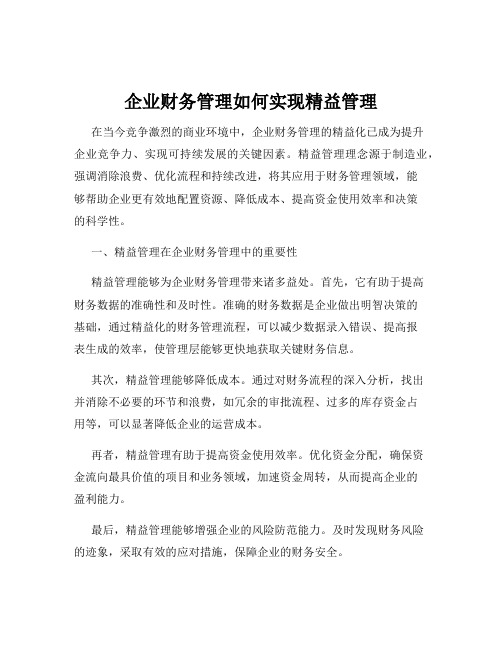 企业财务管理如何实现精益管理

在当今竞争激烈的商业环境中，企业财务管理的精益化已成为提升企业竞争力、实现可持续发展的关键因素。精益管理理念源于制造业，强调消除浪费、优化流程和持续改进，将其应用于财务管理领域，能够帮助企业更有效地配置资源、降低成本、提高资金使用效率和决策的科学性。

一、精益管理在企业财务管理中的重要性

精益管理能够为企业财务管理带来诸多益处。首先，它有助于提高财务数据的准确性和及时性。准确的财务数据是企业做出明智决策的基础，通过精益化的财务管理流程，可以减少数据录入错误、提高报表生成的效率，使管理层能够更快地获取关键财务信息。

其次，精益管理能够降低成本。通过对财务流程的深入分析，找出并消除不必要的环节和浪费，如冗余的审批流程、过多的库存资金占用等，可以显著降低企业的运营成本。

再者，精益管理有助于提高资金使用效率。优化资金分配，确保资金流向最具价值的项目和业务领域，加速资金周转，从而提高企业的盈利能力。

最后，精益管理能够增强企业的风险防范能力。及时发现财务风险的迹象，采取有效的应对措施，保障企业的财务安全。